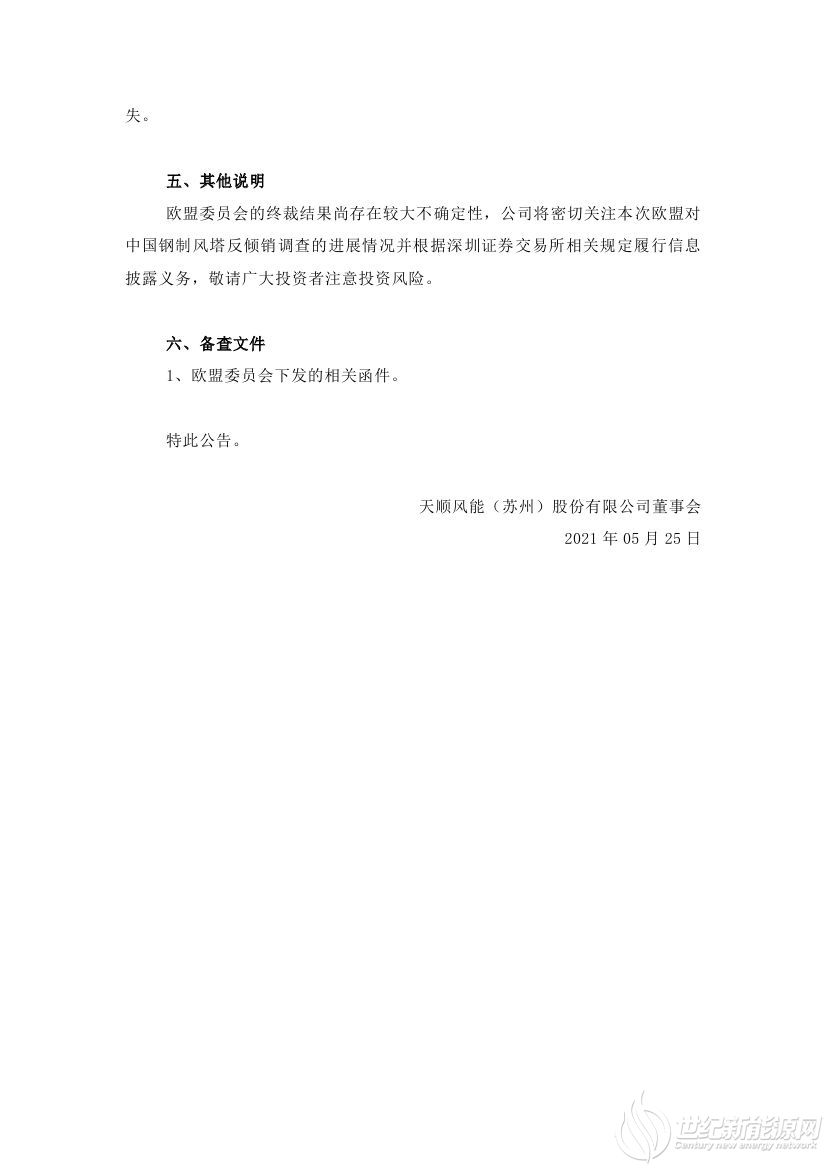 失。

五、其他说明

欧盟委员会的终裁结果尚存在较大不确定性，公司将密切关注本次欧盟对中国钢制风塔反倾销调查的进展情况并根据深圳证券交易所相关规定履行信息披露义务，敬请广大投资者注意投资风险。

六、备查文件

1、欧盟委员会下发的相关函件。

特此公告。

天顺风能（苏州）股份有限公司董事会
2021 年 05 月 25 日

世纪新能源网
Century new energy network